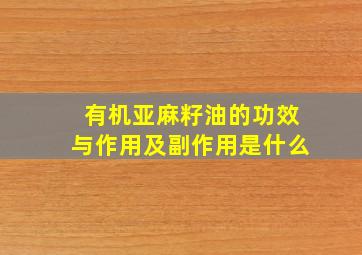 有机亚麻籽油的功效与作用及副作用是什么